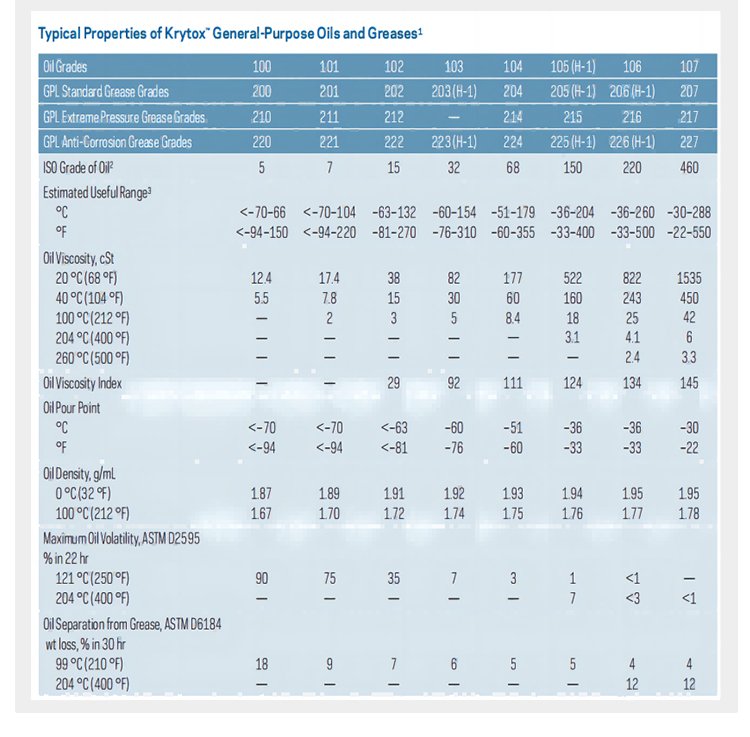 Typical Properties of Krytox™ General-Purpose Oils and Greases¹

| Oil Grades | 100 | 101 | 102 | 103 | 104 | 105 (H-1) | 106 | 107 |
|---|---|---|---|---|---|---|---|---|
| GPL Standard Grease Grades | 200 | 201 | 202 | 203 (H-1) | 204 | 205 (H-1) | 206 (H-1) | 207 |
| GPL Extreme Pressure Grease Grades | 210 | 211 | 212 | — | 214 | 215 | 216 | 217 |
| GPL Anti-Corrosion Grease Grades | 220 | 221 | 222 | 223 (H-1) | 224 | 225 (H-1) | 226 (H-1) | 227 |
| ISO Grade of Oil² | 5 | 7 | 15 | 32 | 68 | 150 | 220 | 460 |
| Estimated Useful Range³ | | | | | | | | |
| °C | <-70–66 | <-70–104 | -63–132 | -60–154 | -51–179 | -36–204 | -36–260 | -30–288 |
| °F | <-94–150 | <-94–220 | -81–270 | -76–310 | -60–355 | -33–400 | -33–500 | -22–550 |
| Oil Viscosity, cSt | | | | | | | | |
| 20 °C (68 °F) | 12.4 | 17.4 | 38 | 82 | 177 | 522 | 822 | 1535 |
| 40 °C (104 °F) | 5.5 | 7.8 | 15 | 30 | 60 | 160 | 243 | 450 |
| 100 °C (212 °F) | — | 2 | 3 | 5 | 8.4 | 18 | 25 | 42 |
| 204 °C (400 °F) | — | — | — | — | — | 3.1 | 4.1 | 6 |
| 260 °C (500 °F) | — | — | — | — | — | — | 2.4 | 3.3 |
| Oil Viscosity Index | — | — | 29 | 92 | 111 | 124 | 134 | 145 |
| Oil Pour Point | | | | | | | | |
| °C | <-70 | <-70 | <-63 | -60 | -51 | -36 | -36 | -30 |
| °F | <-94 | <-94 | <-81 | -76 | -60 | -33 | -33 | -22 |
| Oil Density, g/mL | | | | | | | | |
| 0 °C (32 °F) | 1.87 | 1.89 | 1.91 | 1.92 | 1.93 | 1.94 | 1.95 | 1.95 |
| 100 °C (212 °F) | 1.67 | 1.70 | 1.72 | 1.74 | 1.75 | 1.76 | 1.77 | 1.78 |
| Maximum Oil Volatility, ASTM D2595 % in 22 hr | | | | | | | | |
| 121 °C (250 °F) | 90 | 75 | 35 | 7 | 3 | 1 | <1 | — |
| 204 °C (400 °F) | — | — | — | — | — | 7 | <3 | <1 |
| Oil Separation from Grease, ASTM D6184 wt loss, % in 30 hr | | | | | | | | |
| 99 °C (210 °F) | 18 | 9 | 7 | 6 | 5 | 5 | 4 | 4 |
| 204 °C (400 °F) | — | — | — | — | — | — | 12 | 12 |